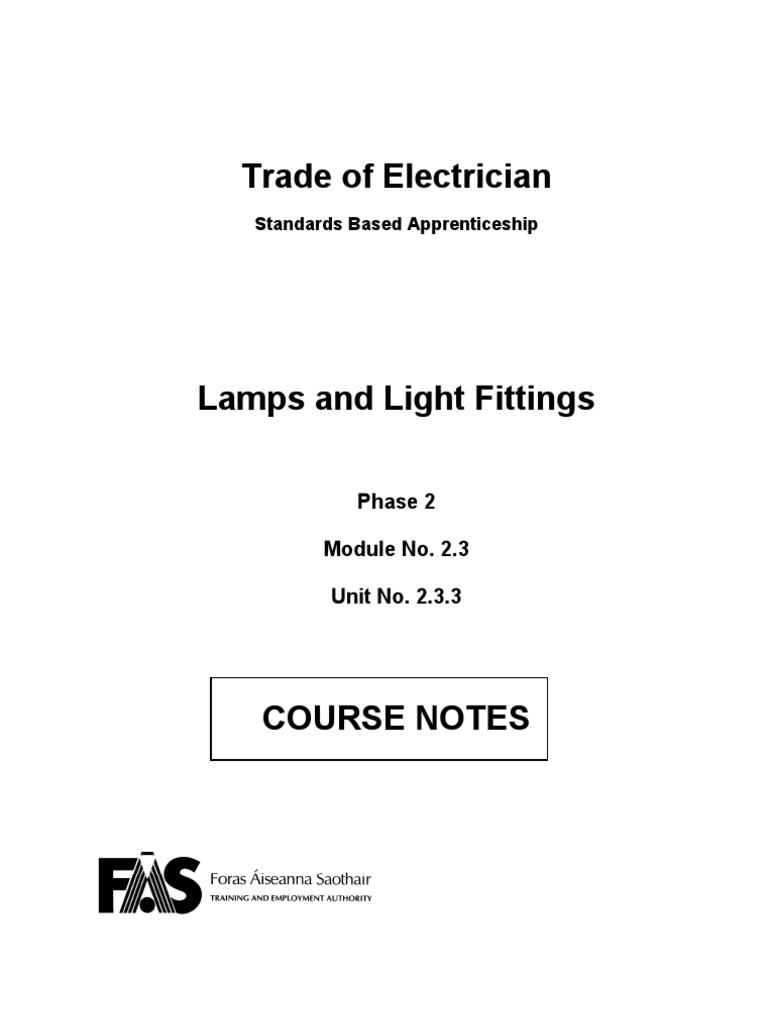 Trade of Electrician

Standards Based Apprenticeship

Lamps and Light Fittings

Phase 2

Module No. 2.3

Unit No. 2.3.3

COURSE NOTES

FÁS Foras Áiseanna Saothair
TRAINING AND EMPLOYMENT AUTHORITY